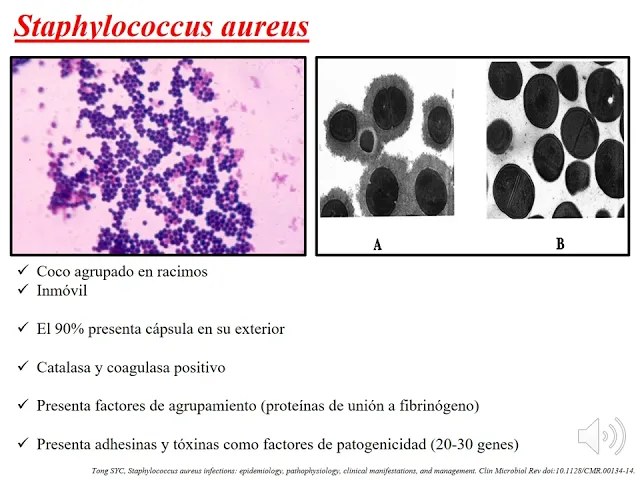 Staphylococcus aureus

A

B

✓ Coco agrupado en racimos
✓ Inmóvil

✓ El 90% presenta cápsula en su exterior

✓ Catalasa y coagulasa positivo

✓ Presenta factores de agrupamiento (proteínas de unión a fibrinógeno)

✓ Presenta adhesinas y tóxinas como factores de patogenicidad (20-30 genes)

Tong SYC, Staphylococcus aureus infections: epidemiology, pathophysiology, clinical manifestations, and management. Clin Microbiol Rev doi:10.1128/CMR.00134-14.